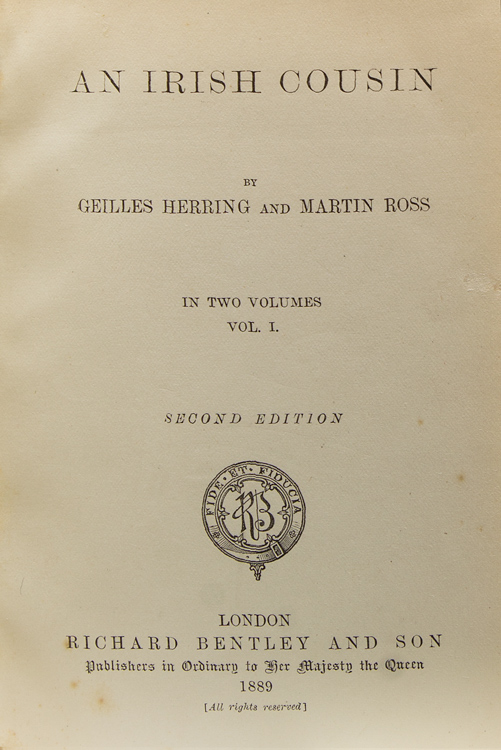 AN IRISH COUSIN

BY

GEILLES HERRING AND MARTIN ROSS

IN TWO VOLUMES
VOL. I.

SECOND EDITION

FIDE ET FIDUCIA

RB

LONDON
RICHARD BENTLEY AND SON
Publishers in Ordinary to Her Majesty the Queen
1889

[All rights reserved]